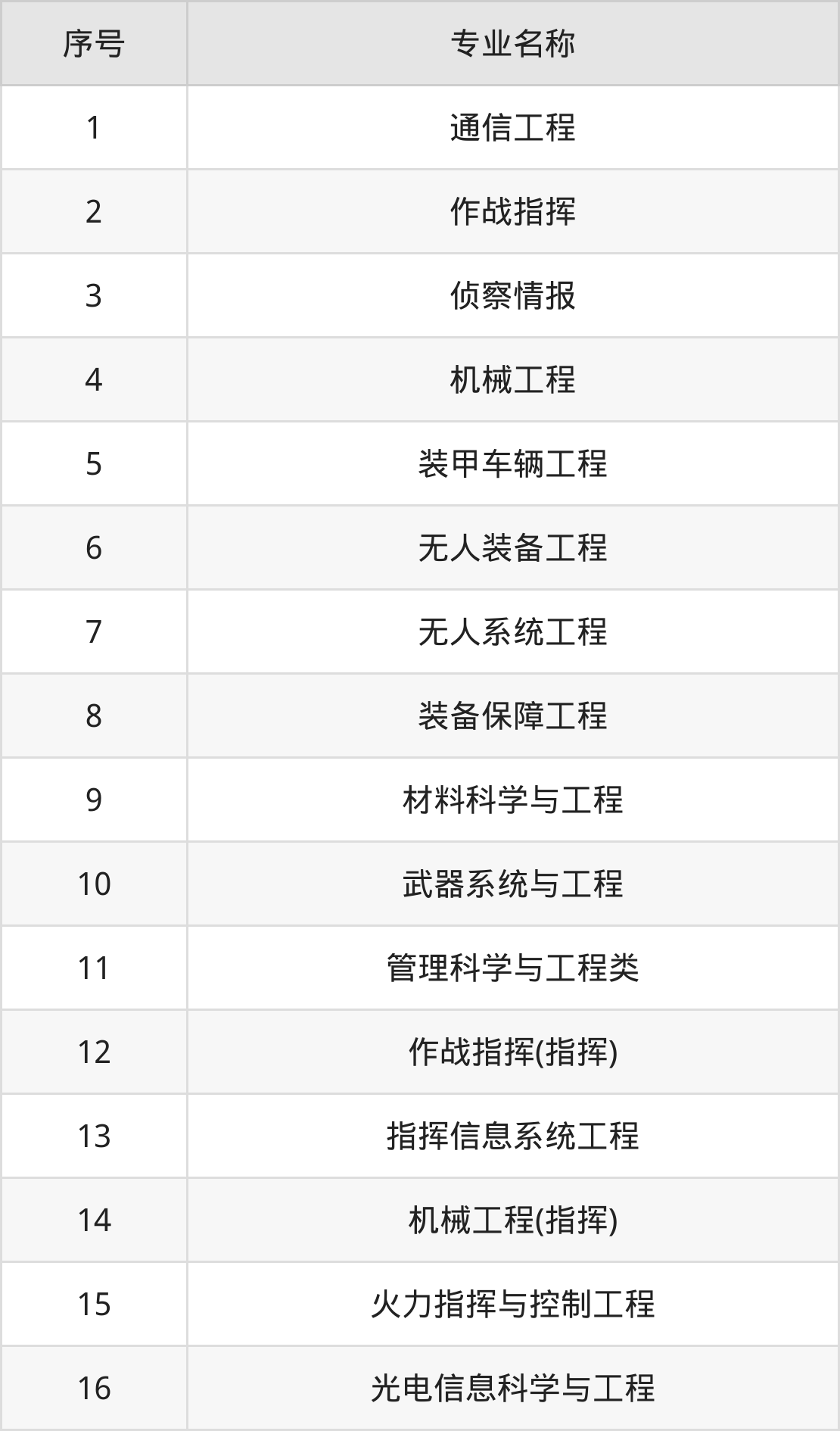 | 序号 | 专业名称 |
|---|---|
| 1 | 通信工程 |
| 2 | 作战指挥 |
| 3 | 侦察情报 |
| 4 | 机械工程 |
| 5 | 装甲车辆工程 |
| 6 | 无人装备工程 |
| 7 | 无人系统工程 |
| 8 | 装备保障工程 |
| 9 | 材料科学与工程 |
| 10 | 武器系统与工程 |
| 11 | 管理科学与工程类 |
| 12 | 作战指挥(指挥) |
| 13 | 指挥信息系统工程 |
| 14 | 机械工程(指挥) |
| 15 | 火力指挥与控制工程 |
| 16 | 光电信息科学与工程 |